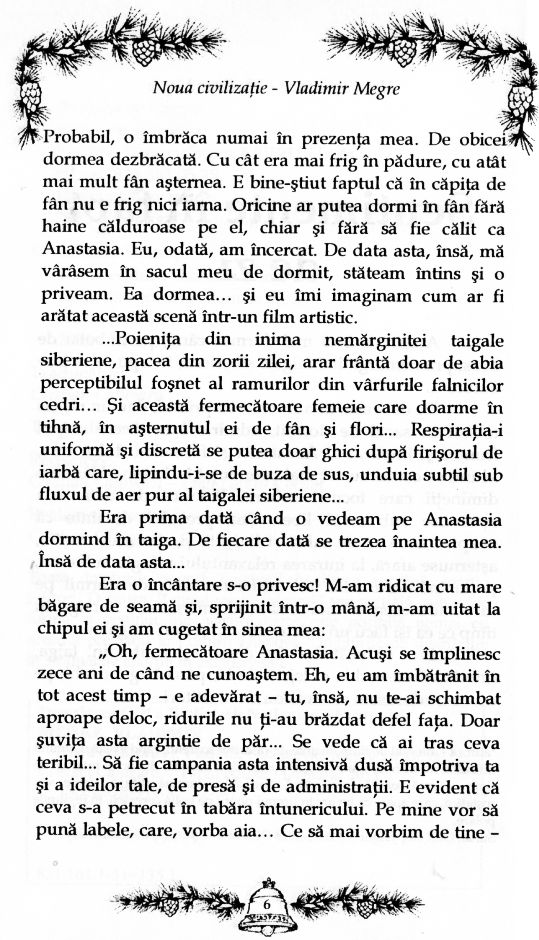 Noua civilizație - Vladimir Megre

Probabil, o îmbrăca numai în prezența mea. De obicei dormea dezbrăcată. Cu cât era mai frig în pădure, cu atât mai mult fân așternea. E bine-știut faptul că în căpița de fân nu e frig nici iarna. Oricine ar putea dormi în fân fără haine călduroase pe el, chiar și fără să fie călit ca Anastasia. Eu, odată, am încercat. De data asta, însă, mă vârâsem în sacul meu de dormit, stăteam întins și o priveam. Ea dormea... și eu îmi imaginam cum ar fi arătat această scenă într-un film artistic.

...Poienița din inima nemărginitei taigale siberiene, pacea din zorii zilei, arar frântă doar de abia perceptibilul foșnet al ramurilor din vârfurile falnicilor cedri... Și această fermecătoare femeie care doarme în tihnă, în așternutul ei de fân și flori... Respirația-i uniformă și discretă se putea doar ghici după firișorul de iarbă care, lipindu-i-se de buza de sus, unduia subtil sub fluxul de aer pur al taigalei siberiene...

Era prima dată când o vedeam pe Anastasia dormind în taiga. De fiecare dată se trezea înaintea mea. Însă de data asta...

Era o încântare s-o privesc! M-am ridicat cu mare băgare de seamă și, sprijinit într-o mână, m-am uitat la chipul ei și am cugetat în sinea mea:

„Oh, fermecătoare Anastasia. Acuși se împlinesc zece ani de când ne cunoaștem. Eh, eu am îmbătrânit în tot acest timp – e adevărat – tu, însă, nu te-ai schimbat aproape deloc, ridurile nu ți-au brăzdat defel fața. Doar șuvița asta argintie de păr... Se vede că ai tras ceva teribil... Să fie campania asta intensivă dusă împotriva ta și a ideilor tale, de presă și de administrații. E evident că ceva s-a petrecut în tabăra întunericului. Pe mine vor să pună labele, care, vorba aia... Ce să mai vorbim de tine –

6